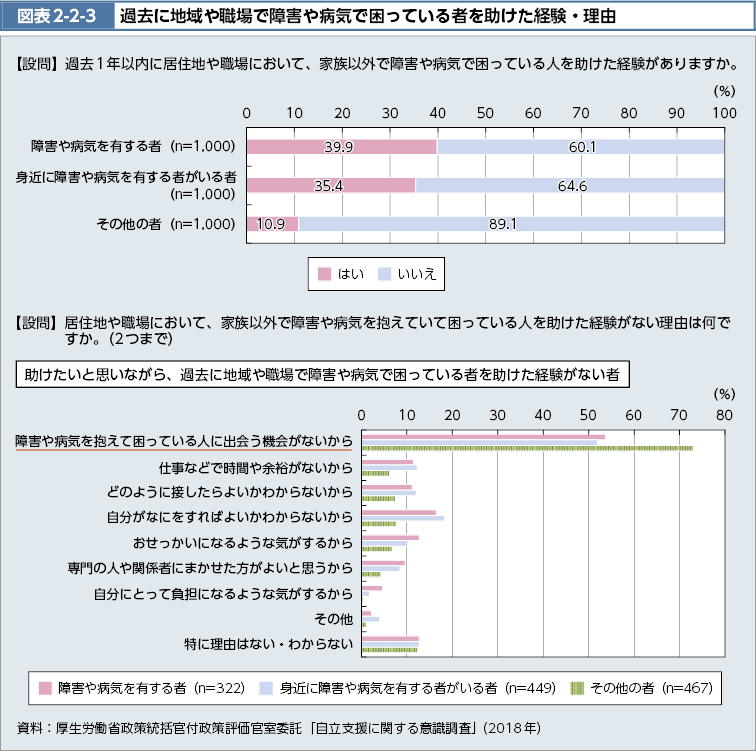 図表 2-2-3　過去に地域や職場で障害や病気で困っている者を助けた経験・理由

【設問】過去１年以内に居住地や職場において、家族以外で障害や病気で困っている人を助けた経験がありますか。

(%)

0　10　20　30　40　50　60　70　80　90　100

障害や病気を有する者（n=1,000）　39.9　60.1

身近に障害や病気を有する者がいる者（n=1,000）　35.4　64.6

その他の者（n=1,000）　10.9　89.1

はい　いいえ

【設問】居住地や職場において、家族以外で障害や病気を抱えていて困っている人を助けた経験がない理由は何ですか。（2つまで）

助けたいと思いながら、過去に地域や職場で障害や病気で困っている者を助けた経験がない者

(%)

0　10　20　30　40　50　60　70　80

障害や病気を抱えて困っている人に出会う機会がないから

仕事などで時間や余裕がないから

どのように接したらよいかわからないから

自分がなにをすればよいかわからないから

おせっかいになるような気がするから

専門の人や関係者にまかせた方がよいと思うから

自分にとって負担になるような気がするから

その他

特に理由はない・わからない

障害や病気を有する者（n=322）　身近に障害や病気を有する者がいる者（n=449）　その他の者（n=467）

資料：厚生労働省政策統括官付政策評価官室委託「自立支援に関する意識調査」（2018年）